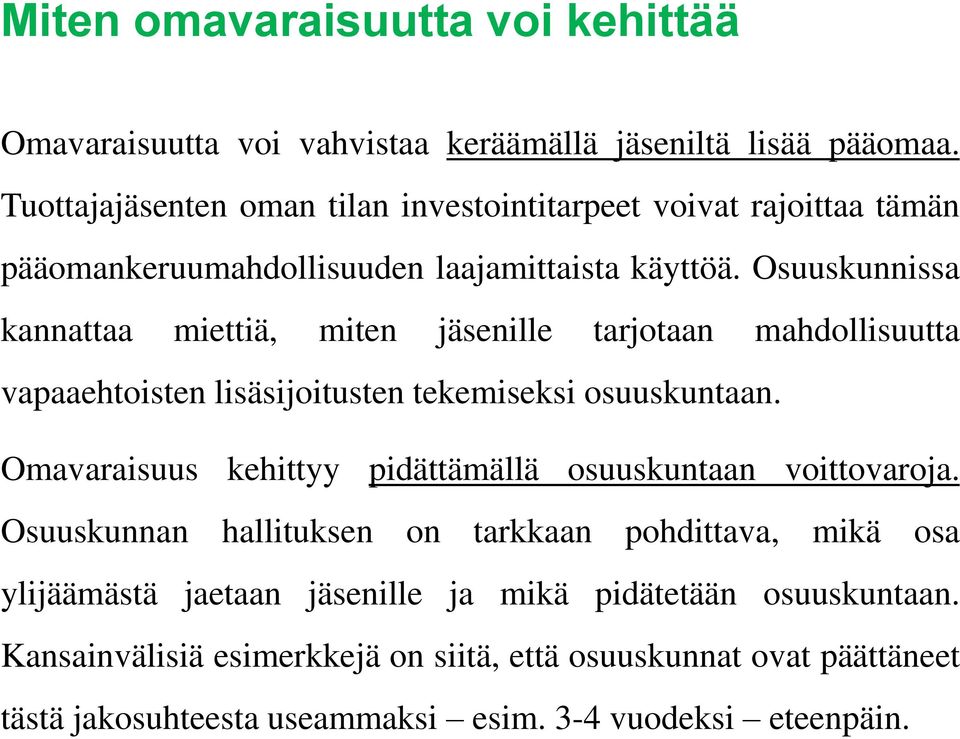 Miten omavaraisuutta voi kehittää

Omavaraisuutta voi vahvistaa keräämällä jäseniltä lisää pääomaa. Tuottajajäsenten oman tilan investointitarpeet voivat rajoittaa tämän pääomankeruumahdollisuuden laajamittaista käyttöä. Osuuskunnissa kannattaa miettiä, miten jäsenille tarjotaan mahdollisuutta vapaaehtoisten lisäsijoitusten tekemiseksi osuuskuntaan.

Omavaraisuus kehittyy pidättämällä osuuskuntaan voittovaroja. Osuuskunnan hallituksen on tarkkaan pohdittava, mikä osa ylijäämästä jaetaan jäsenille ja mikä pidätetään osuuskuntaan. Kansainvälisiä esimerkkejä on siitä, että osuuskunnat ovat päättäneet tästä jakosuhteesta useammaksi – esim. 3-4 vuodeksi – eteenpäin.